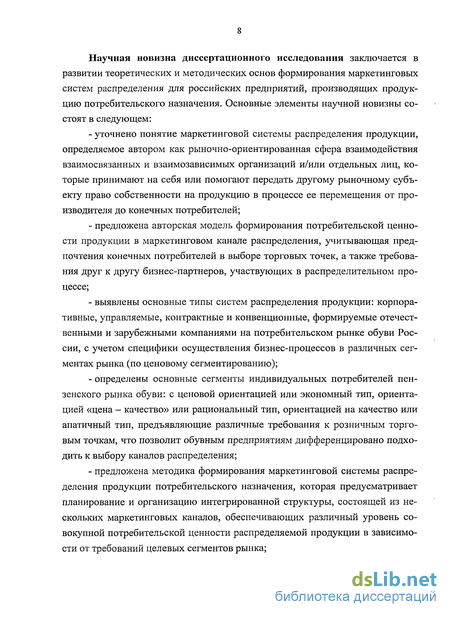 8

Научная новизна диссертационного исследования заключается в развитии теоретических и методических основ формирования маркетинговых систем распределения для российских предприятий, производящих продукцию потребительского назначения. Основные элементы научной новизны состоят в следующем:

- уточнено понятие маркетинговой системы распределения продукции, определяемое автором как рыночно-ориентированная сфера взаимодействия взаимосвязанных и взаимозависимых организаций и/или отдельных лиц, которые принимают на себя или помогают передать другому рыночному субъекту право собственности на продукцию в процессе ее перемещения от производителя до конечных потребителей;

- предложена авторская модель формирования потребительской ценности продукции в маркетинговом канале распределения, учитывающая предпочтения конечных потребителей в выборе торговых точек, а также требования друг к другу бизнес-партнеров, участвующих в распределительном процессе;

- выявлены основные типы систем распределения продукции: корпоративные, управляемые, контрактные и конвенционные, формируемые отечественными и зарубежными компаниями на потребительском рынке обуви России, с учетом специфики осуществления бизнес-процессов в различных сегментах рынка (по ценовому сегментированию);

- определены основные сегменты индивидуальных потребителей пензенского рынка обуви: с ценовой ориентацией или экономный тип, ориентацией «цена – качество» или рациональный тип, ориентацией на качество или апатичный тип, предъявляющие различные требования к розничным торговым точкам, что позволит обувным предприятиям дифференцировано подходить к выбору каналов распределения;

- предложена методика формирования маркетинговой системы распределения продукции потребительского назначения, которая предусматривает планирование и организацию интегрированной структуры, состоящей из нескольких маркетинговых каналов, обеспечивающих различный уровень совокупной потребительской ценности распределяемой продукции в зависимости от требований целевых сегментов рынка;

dsLib.net
библиотека диссертаций